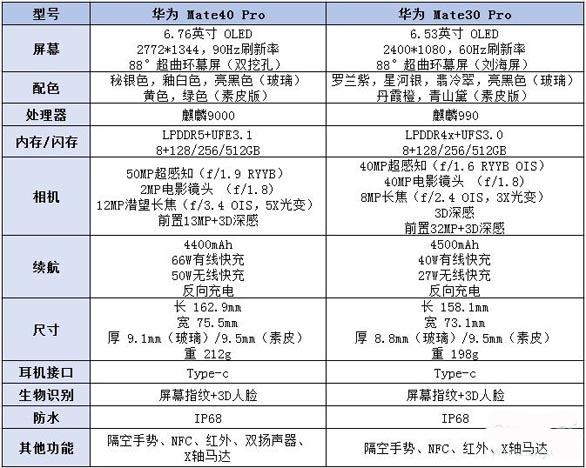 | 型号 | 华为 Mate40 Pro | 华为 Mate30 Pro |
|---|---|---|
| 屏幕 | 6.76英寸 OLED 2772*1344，90Hz刷新率 88°超曲环幕屏（双挖孔） | 6.53英寸 OLED 2400*1080，60Hz刷新率 88°超曲环幕屏（刘海屏） |
| 配色 | 秘银色，釉白色，亮黑色（玻璃） 黄色，绿色（素皮版） | 罗兰紫，星河银，翡冷翠，亮黑色（玻璃） 丹霞橙，青山黛（素皮版） |
| 处理器 | 麒麟9000 | 麒麟990 |
| 内存/闪存 | LPDDR5+UFE3.1 8+128/256/512GB | LPDDR4x+UFS3.0 8+128/256/512GB |
| 相机 | 50MP超感知（f/1.9 RYYB） 2MP电影镜头 （f/1.8） 12MP潜望长焦（f/3.4 OIS，5X光变） 前置13MP+3D深感 | 40MP超感知（f/1.6 RYYB OIS） 40MP电影镜头 （f/1.8） 8MP长焦（f/2.4 OIS，3X光变） 3D深感 前置32MP+3D深感 |
| 续航 | 4400mAh 66W有线快充 50W无线快充 反向充电 | 4500mAh 40W有线快充 27W无线快充 反向充电 |
| 尺寸 | 长 162.9mm 宽 75.5mm 厚 9.1mm（玻璃）/9.5mm（素皮） 重 212g | 长 158.1mm 宽 73.1mm 厚 8.8mm（玻璃）/9.5mm（素皮） 重 198g |
| 耳机接口 | Type-c | Type-c |
| 生物识别 | 屏幕指纹+3D人脸 | 屏幕指纹+3D人脸 |
| 防水 | IP68 | IP68 |
| 其他功能 | 隔空手势、NFC、红外、双扬声器、X轴马达 | 隔空手势、NFC、红外、X轴马达 |